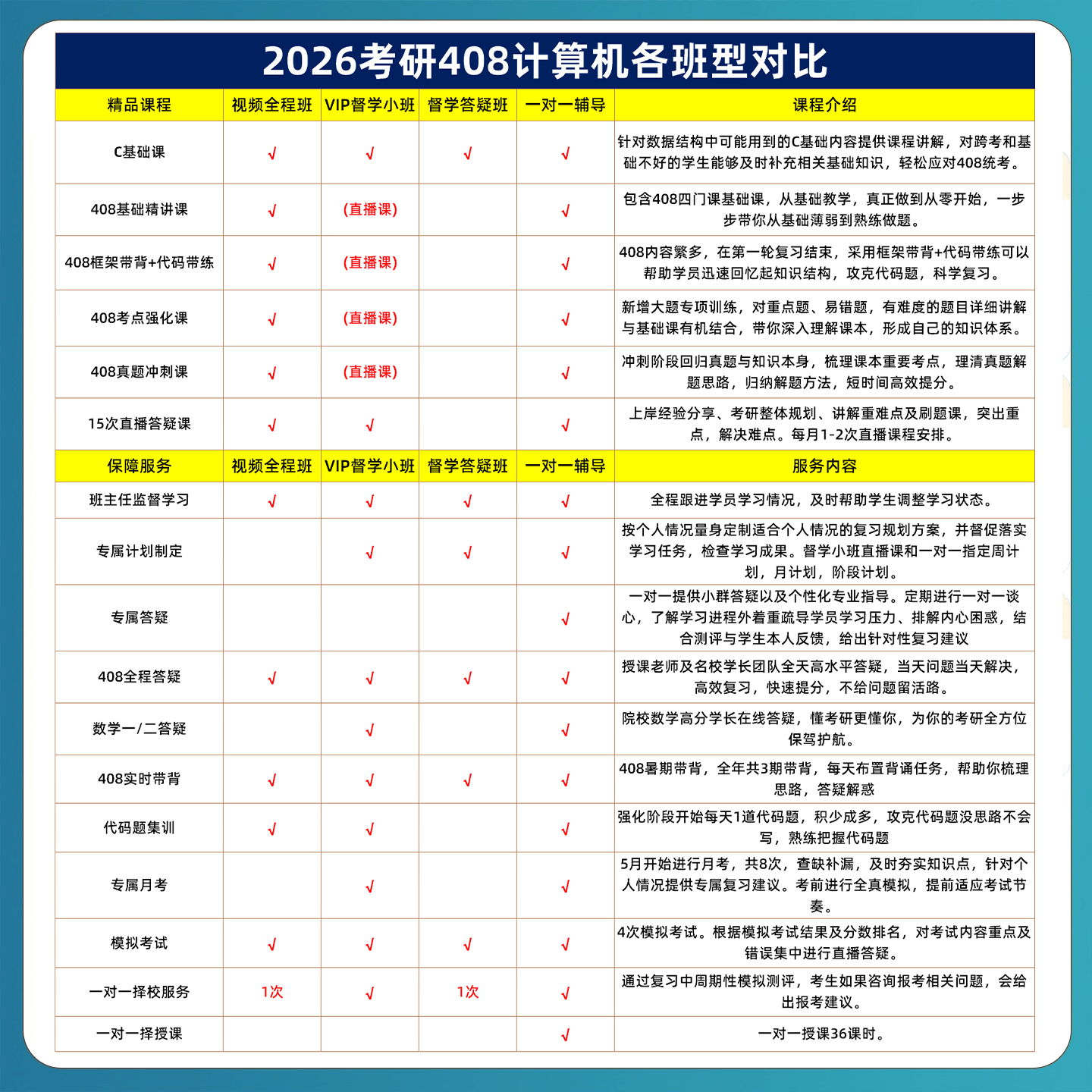 2026考研408计算机各班型对比

| 精品课程 | 视频全程班 | VIP督学小班 | 督学答疑班 | 一对一辅导 | 课程介绍 |
|---|---|---|---|---|---|
| C基础课 | √ | √ | √ | √ | 针对数据结构中可能用到的C基础内容提供课程讲解，对跨考和基础不好的学生能够及时补充相关基础知识，轻松应对408统考。 |
| 408基础精讲课 | √ | (直播课) |  | √ | 包含408四门课基础课，从基础教学，真正做到从零开始，一步步带你从基础薄弱到熟练做题。 |
| 408框架带背+代码带练 | √ | (直播课) |  | √ | 408内容繁多，在第一轮复习结束，采用框架带背+代码带练可以帮助学员迅速回忆起知识结构，攻克代码题，科学复习。 |
| 408考点强化课 | √ | (直播课) |  | √ | 新增大题专项训练，对重点题、易错题，有难度的题目详细讲解与基础课有机结合，带你深入理解课本，形成自己的知识体系。 |
| 408真题冲刺课 | √ | (直播课) |  | √ | 冲刺阶段回归真题与知识本身，梳理课本重要考点，理清真题解题思路，归纳解题方法，短时间高效提分。 |
| 15次直播答疑课 | √ | √ |  | √ | 上岸经验分享、考研整体规划、讲解重难点及刷题课，突出重点，解决难点。每月1-2次直播课程安排。 |
| 保障服务 | 视频全程班 | VIP督学小班 | 督学答疑班 | 一对一辅导 | 服务内容 |
| 班主任监督学习 | √ | √ | √ | √ | 全程跟进学员学习情况，及时帮助学生调整学习状态。 |
| 专属计划制定 |  | √ | √ | √ | 按个人情况量身定制适合个人情况的复习规划方案，并督促落实学习任务，检查学习成果。督学小班直播课和一对一指定周计划，月计划，阶段计划。 |
| 专属答疑 |  |  |  | √ | 一对一提供小群答疑以及个性化专业指导。定期进行一对一谈心，了解学习进程外着重疏导学员学习压力、排解内心困惑，结合测评与学生本人反馈，给出针对性复习建议 |
| 408全程答疑 | √ | √ | √ | √ | 授课老师及名校学长团队全天高水平答疑，当天问题当天解决，高效复习，快速提分，不给问题留活路。 |
| 数学一/二答疑 |  | √ |  | √ | 院校数学高分学长在线答疑，懂考研更懂你，为你的考研全方位保驾护航。 |
| 408实时带背 | √ | √ | √ | √ | 408暑期带背，全年共3期带背，每天布置背诵任务，帮助你梳理思路，答疑解惑 |
| 代码题集训 | √ | √ |  | √ | 强化阶段开始每天1道代码题，积少成多，攻克代码题没思路不会写，熟练把握代码题 |
| 专属月考 |  | √ |  | √ | 5月开始进行月考，共8次，查缺补漏，及时夯实知识点，针对个人情况提供专属复习建议。考前进行全真模拟，提前适应考试节奏。 |
| 模拟考试 | √ | √ | √ | √ | 4次模拟考试。根据模拟考试结果及分数排名，对考试内容重点及错误集中进行直播答疑。 |
| 一对一择校服务 | 1次 | √ | 1次 | √ | 通过复习中周期性模拟测评，考生如果咨询报考相关问题，会给出报考建议。 |
| 一对一择授课 |  |  |  | √ | 一对一授课36课时。 |